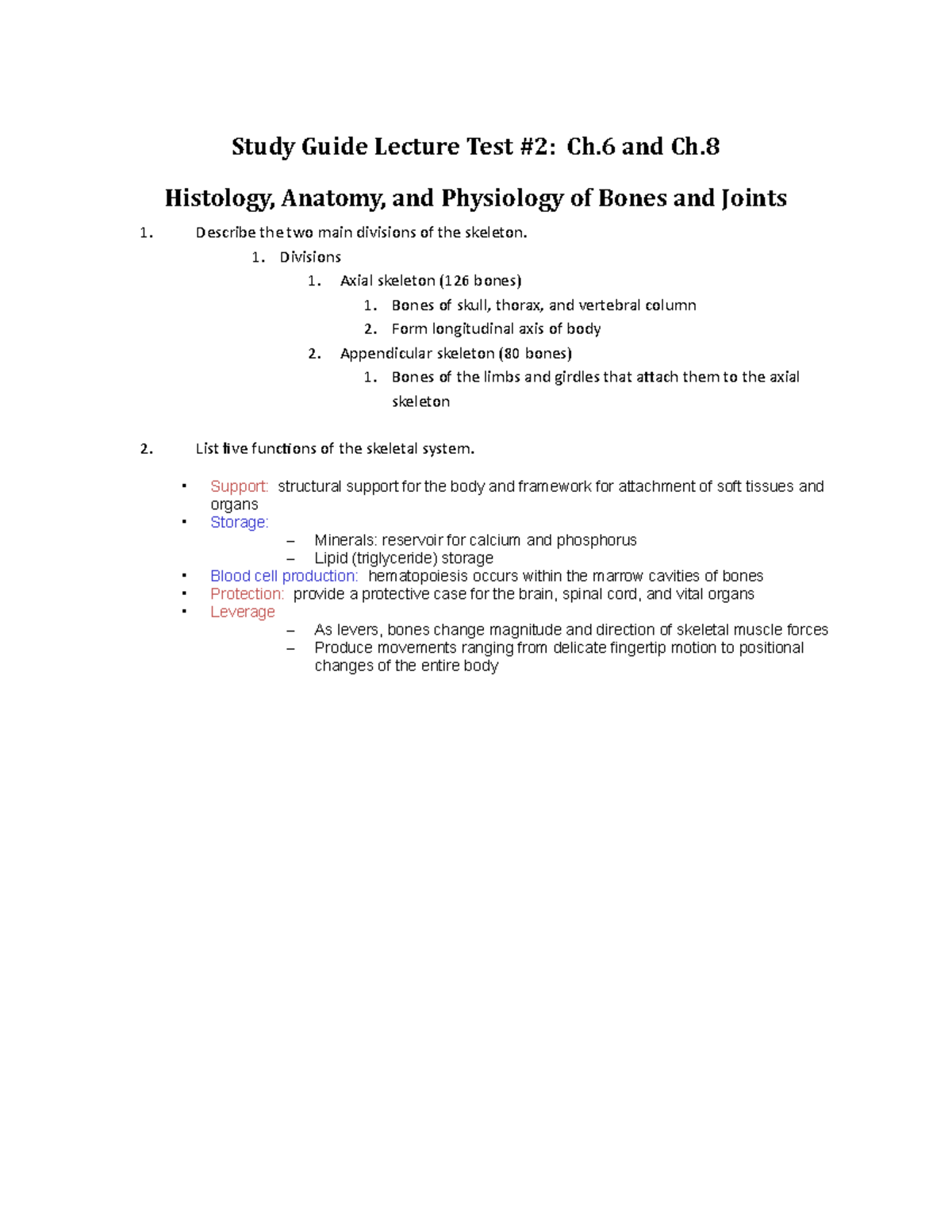 Study Guide Lecture Test #2: Ch.6 and Ch.8

Histology, Anatomy, and Physiology of Bones and Joints

1. Describe the two main divisions of the skeleton.

1. Divisions

1. Axial skeleton (126 bones)

1. Bones of skull, thorax, and vertebral column

2. Form longitudinal axis of body

2. Appendicular skeleton (80 bones)

1. Bones of the limbs and girdles that attach them to the axial skeleton

2. List five functions of the skeletal system.

• Support: structural support for the body and framework for attachment of soft tissues and organs
• Storage:
- Minerals: reservoir for calcium and phosphorus
- Lipid (triglyceride) storage
• Blood cell production: hematopoiesis occurs within the marrow cavities of bones
• Protection: provide a protective case for the brain, spinal cord, and vital organs
• Leverage
- As levers, bones change magnitude and direction of skeletal muscle forces
- Produce movements ranging from delicate fingertip motion to positional changes of the entire body